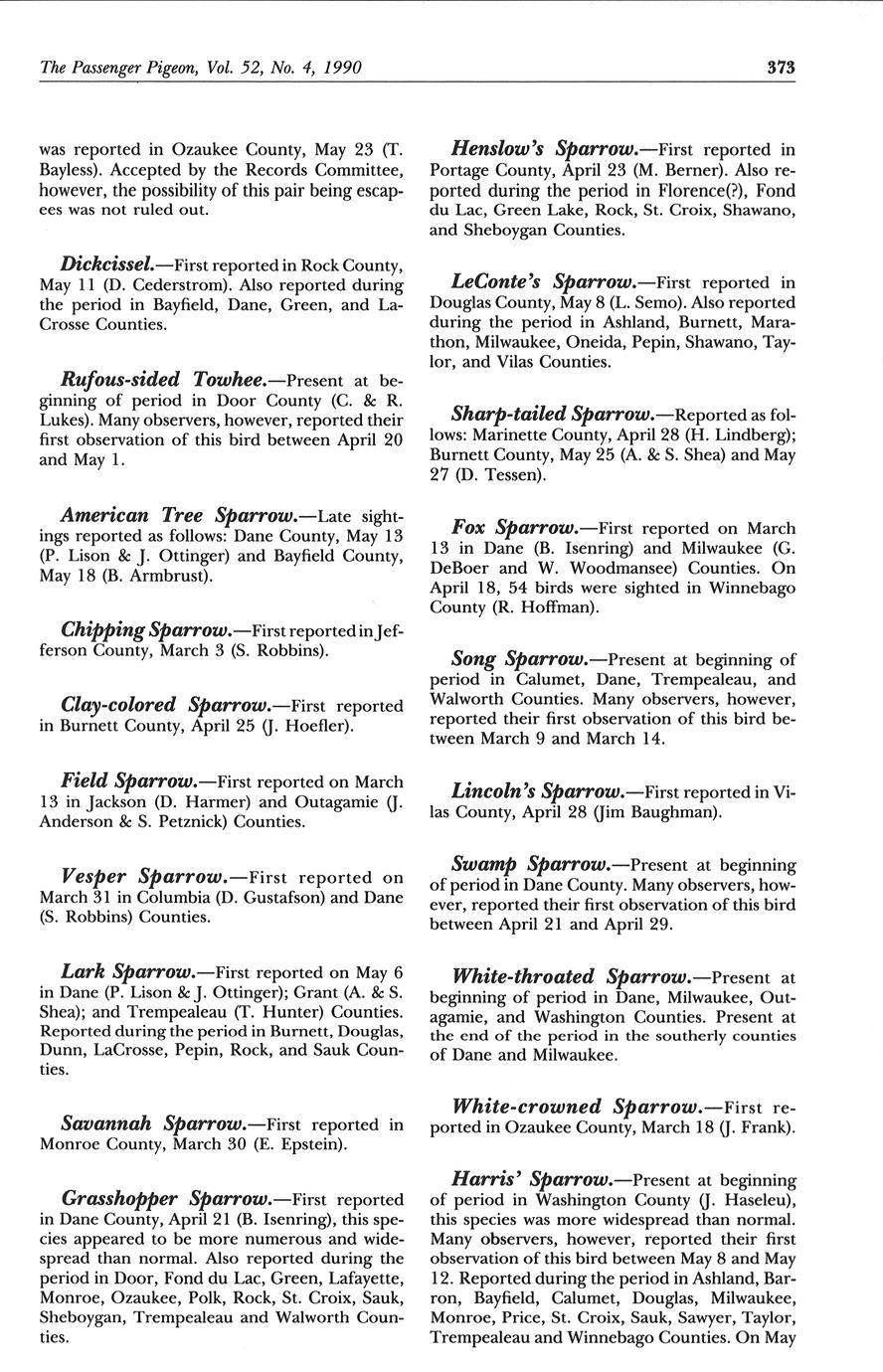 The Passenger Pigeon, Vol. 52, No. 4, 1990

373

was reported in Ozaukee County, May 23 (T. Bayless). Accepted by the Records Committee, however, the possibility of this pair being escapees was not ruled out.

Dickcissel.—First reported in Rock County, May 11 (D. Cederstrom). Also reported during the period in Bayfield, Dane, Green, and LaCrosse Counties.

Rufous-sided Towhee.—Present at beginning of period in Door County (C. & R. Lukes). Many observers, however, reported their first observation of this bird between April 20 and May 1.

American Tree Sparrow.—Late sightings reported as follows: Dane County, May 13 (P. Lison & J. Ottinger) and Bayfield County, May 18 (B. Armbrust).

Chipping Sparrow.—First reported in Jefferson County, March 3 (S. Robbins).

Clay-colored Sparrow.—First reported in Burnett County, April 25 (J. Hoefler).

Field Sparrow.—First reported on March 13 in Jackson (D. Harmer) and Outagamie (J. Anderson & S. Petznick) Counties.

Vesper Sparrow.—First reported on March 31 in Columbia (D. Gustafson) and Dane (S. Robbins) Counties.

Lark Sparrow.—First reported on May 6 in Dane (P. Lison & J. Ottinger); Grant (A. & S. Shea); and Trempealeau (T. Hunter) Counties. Reported during the period in Burnett, Douglas, Dunn, LaCrosse, Pepin, Rock, and Sauk Counties.

Savannah Sparrow.—First reported in Monroe County, March 30 (E. Epstein).

Grasshopper Sparrow.—First reported in Dane County, April 21 (B. Isenring), this species appeared to be more numerous and widespread than normal. Also reported during the period in Door, Fond du Lac, Green, Lafayette, Monroe, Ozaukee, Polk, Rock, St. Croix, Sauk, Sheboygan, Trempealeau and Walworth Counties.

Henslow's Sparrow.—First reported in Portage County, April 23 (M. Berner). Also reported during the period in Florence(?), Fond du Lac, Green Lake, Rock, St. Croix, Shawano, and Sheboygan Counties.

LeConte's Sparrow.—First reported in Douglas County, May 8 (L. Semo). Also reported during the period in Ashland, Burnett, Marathon, Milwaukee, Oneida, Pepin, Shawano, Taylor, and Vilas Counties.

Sharp-tailed Sparrow.—Reported as follows: Marinette County, April 28 (H. Lindberg); Burnett County, May 25 (A. & S. Shea) and May 27 (D. Tessen).

Fox Sparrow.—First reported on March 13 in Dane (B. Isenring) and Milwaukee (G. DeBoer and W. Woodmansee) Counties. On April 18, 54 birds were sighted in Winnebago County (R. Hoffman).

Song Sparrow.—Present at beginning of period in Calumet, Dane, Trempealeau, and Walworth Counties. Many observers, however, reported their first observation of this bird between March 9 and March 14.

Lincoln's Sparrow.—First reported in Vilas County, April 28 (Jim Baughman).

Swamp Sparrow.—Present at beginning of period in Dane County. Many observers, however, reported their first observation of this bird between April 21 and April 29.

White-throated Sparrow.—Present at beginning of period in Dane, Milwaukee, Outagamie, and Washington Counties. Present at the end of the period in the southerly counties of Dane and Milwaukee.

White-crowned Sparrow.—First reported in Ozaukee County, March 18 (J. Frank).

Harris' Sparrow.—Present at beginning of period in Washington County (J. Haseleu), this species was more widespread than normal. Many observers, however, reported their first observation of this bird between May 8 and May 12. Reported during the period in Ashland, Barron, Bayfield, Calumet, Douglas, Milwaukee, Monroe, Price, St. Croix, Sauk, Sawyer, Taylor, Trempealeau and Winnebago Counties. On May